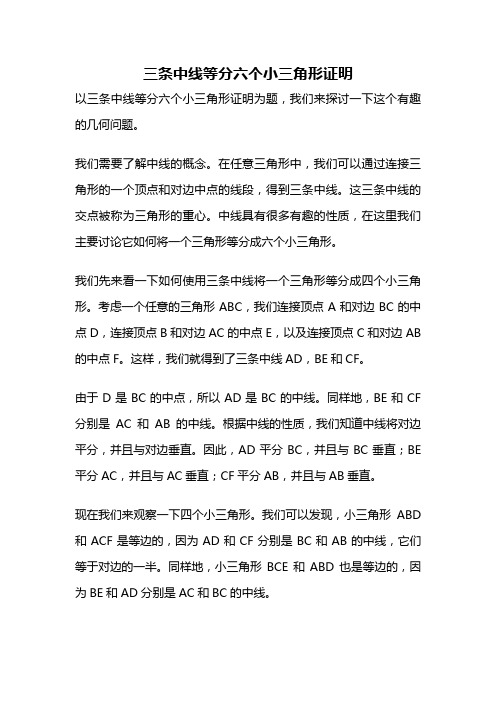 三条中线等分六个小三角形证明

以三条中线等分六个小三角形证明为题，我们来探讨一下这个有趣的几何问题。

我们需要了解中线的概念。在任意三角形中，我们可以通过连接三角形的一个顶点和对边中点的线段，得到三条中线。这三条中线的交点被称为三角形的重心。中线具有很多有趣的性质，在这里我们主要讨论它如何将一个三角形等分成六个小三角形。

我们先来看一下如何使用三条中线将一个三角形等分成四个小三角形。考虑一个任意的三角形 ABC，我们连接顶点 A 和对边 BC 的中点 D，连接顶点 B 和对边 AC 的中点 E，以及连接顶点 C 和对边 AB 的中点 F。这样，我们就得到了三条中线 AD，BE 和 CF。

由于 D 是 BC 的中点，所以 AD 是 BC 的中线。同样地，BE 和 CF 分别是 AC 和 AB 的中线。根据中线的性质，我们知道中线将对边平分，并且与对边垂直。因此，AD 平分 BC，并且与 BC 垂直；BE 平分 AC，并且与 AC 垂直；CF 平分 AB，并且与 AB 垂直。

现在我们来观察一下四个小三角形。我们可以发现，小三角形 ABD 和 ACF 是等边的，因为 AD 和 CF 分别是 BC 和 AB 的中线，它们等于对边的一半。同样地，小三角形 BCE 和 ABD 也是等边的，因为 BE 和 AD 分别是 AC 和 BC 的中线。